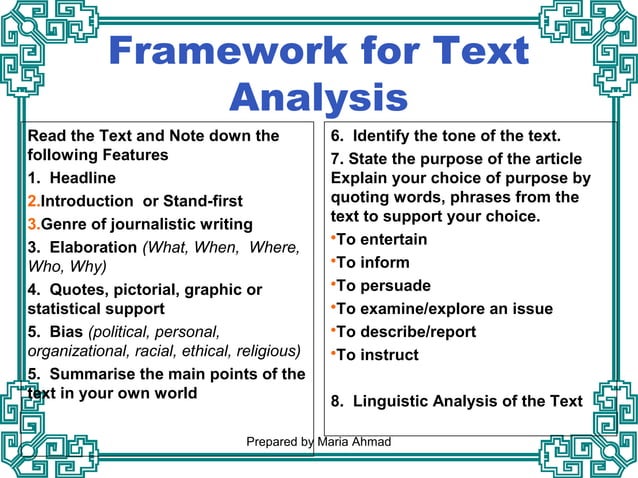 Framework for Text Analysis

Read the Text and Note down the following Features

1. Headline

2.Introduction or Stand-first

3.Genre of journalistic writing

3. Elaboration (What, When, Where, Who, Why)

4. Quotes, pictorial, graphic or statistical support

5. Bias (political, personal, organizational, racial, ethical, religious)

5. Summarise the main points of the text in your own world

6. Identify the tone of the text.

7. State the purpose of the article Explain your choice of purpose by quoting words, phrases from the text to support your choice.

•To entertain

•To inform

•To persuade

•To examine/explore an issue

•To describe/report

•To instruct

8. Linguistic Analysis of the Text

Prepared by Maria Ahmad